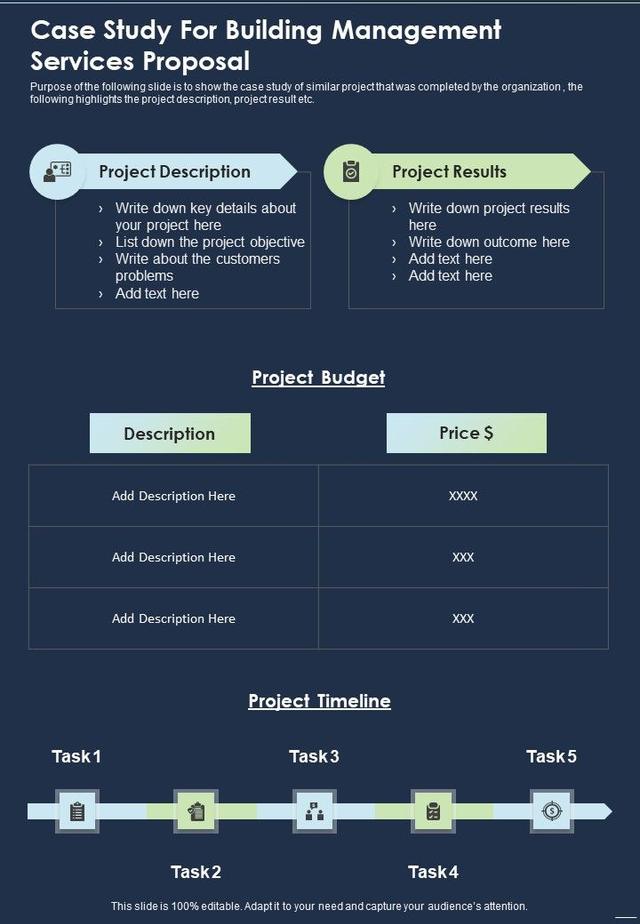 Case Study For Building Management Services Proposal

Purpose of the following slide is to show the case study of similar project that was completed by the organization , the following highlights the project description, project result etc.

Project Description

› Write down key details about your project here
› List down the project objective
› Write about the customers problems
› Add text here

Project Results

› Write down project results here
› Write down outcome here
› Add text here
› Add text here

Project Budget

| Description | Price $ |
|---|---|
| Add Description Here | XXXX |
| Add Description Here | XXX |
| Add Description Here | XXX |

Project Timeline

Task 1

Task 3

Task 5

Task 2

Task 4

This slide is 100% editable. Adapt it to your need and capture your audience's attention.